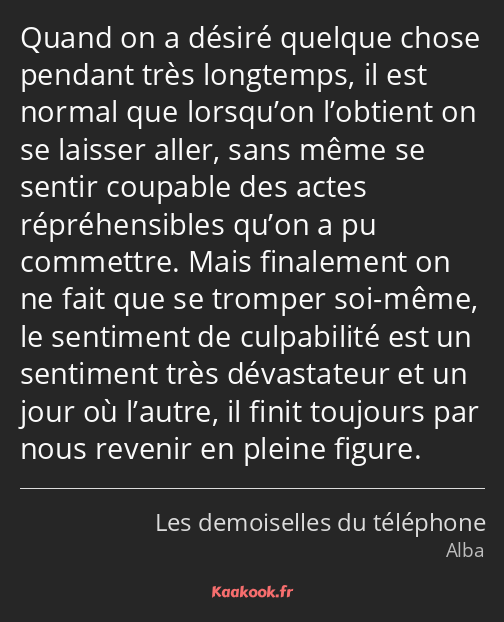 Quand on a désiré quelque chose pendant très longtemps, il est normal que lorsqu’on l’obtient on se laisser aller, sans même se sentir coupable des actes répréhensibles qu’on a pu commettre. Mais finalement on ne fait que se tromper soi-même, le sentiment de culpabilité est un sentiment très dévastateur et un jour où l’autre, il finit toujours par nous revenir en pleine figure.

Les demoiselles du téléphone
Alba

Kaakook.fr